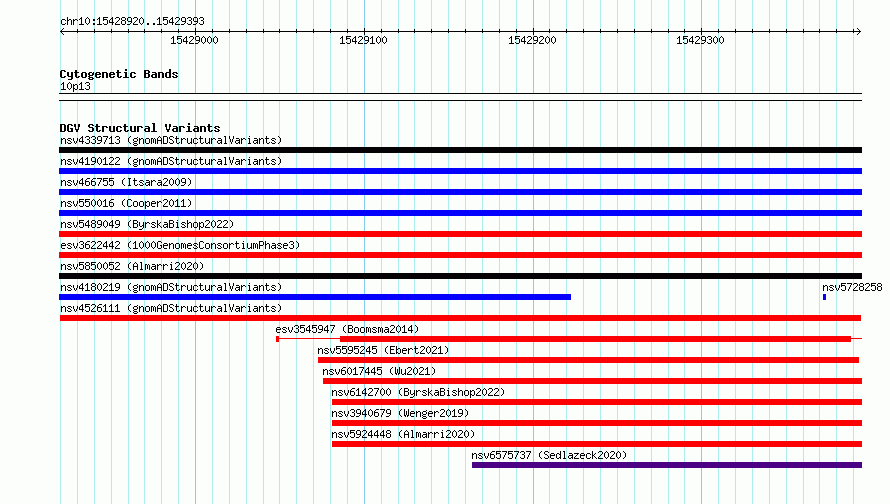 chr10:15428920..15429393

15429000 15429100 15429200 15429300

Cytogenetic Bands
10p13

DGV Structural Variants
nsv4339713 (gnomADStructuralVariants)
nsv4190122 (gnomADStructuralVariants)
nsv466755 (Itsara2009)
nsv550016 (Cooper2011)
nsv5489049 (ByrskaBishop2022)
esv3622442 (1000GenomesConsortiumPhase3)
nsv5850052 (Almarri2020)
nsv4180219 (gnomADStructuralVariants)
nsv5728258
nsv4526111 (gnomADStructuralVariants)
esv3545947 (Boomsma2014)
nsv5595245 (Ebert2021)
nsv6017445 (Wu2021)
nsv6142700 (ByrskaBishop2022)
nsv3940679 (Wenger2019)
nsv5924448 (Almarri2020)
nsv6575737 (Sedlazeck2020)